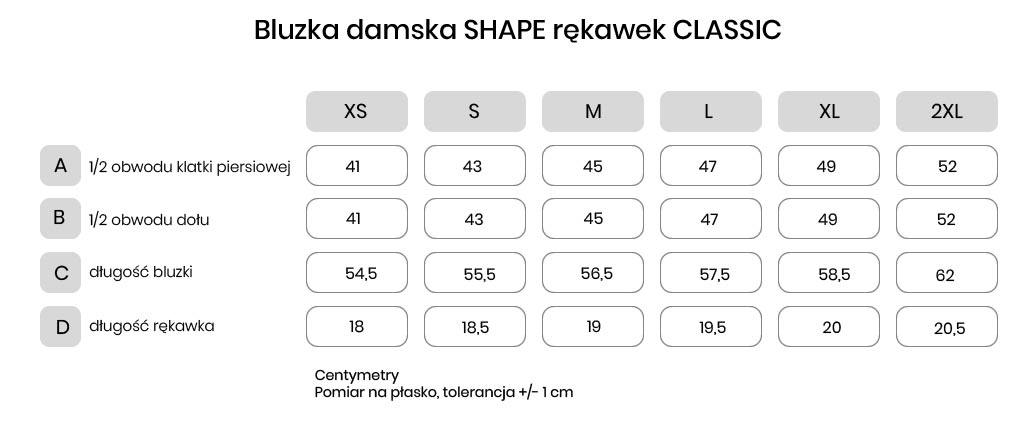 Bluzka damska SHAPE rękawek CLASSIC

| | | XS | S | M | L | XL | 2XL |
|---|---|---|---|---|---|---|---|
| A | 1/2 obwodu klatki piersiowej | 41 | 43 | 45 | 47 | 49 | 52 |
| B | 1/2 obwodu dołu | 41 | 43 | 45 | 47 | 49 | 52 |
| C | długość bluzki | 54,5 | 55,5 | 56,5 | 57,5 | 58,5 | 62 |
| D | długość rękawka | 18 | 18,5 | 19 | 19,5 | 20 | 20,5 |

Centymetry
Pomiar na płasko, tolerancja +/- 1 cm